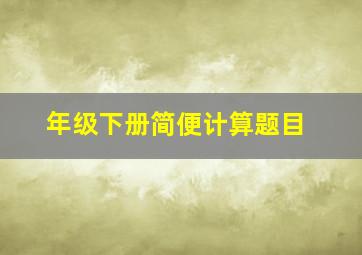 年级下册简便计算题目